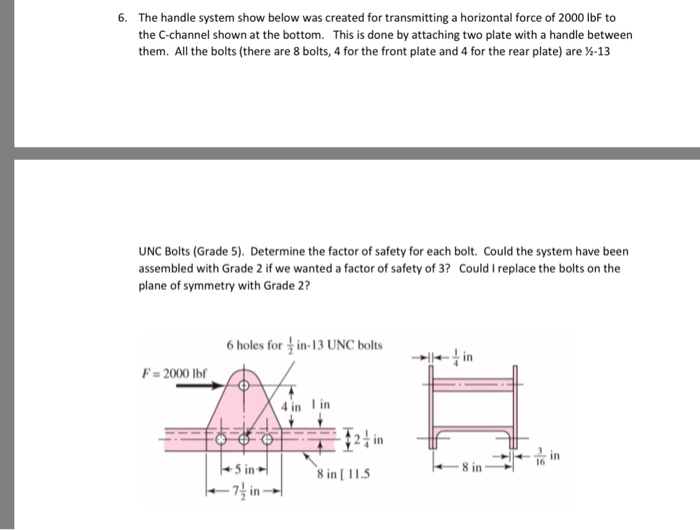 6. The handle system show below was created for transmitting a horizontal force of 2000 lbF to the C-channel shown at the bottom. This is done by attaching two plate with a handle between them. All the bolts (there are 8 bolts, 4 for the front plate and 4 for the rear plate) are ½-13

UNC Bolts (Grade 5). Determine the factor of safety for each bolt. Could the system have been assembled with Grade 2 if we wanted a factor of safety of 3? Could I replace the bolts on the plane of symmetry with Grade 2?

6 holes for $\frac{1}{2}$ in-13 UNC bolts

$F = 2000$ lbf

4 in

1 in

$2\frac{1}{4}$ in

5 in

$7\frac{1}{2}$ in

8 in [ 11.5

$\frac{1}{4}$ in

8 in

$\frac{3}{16}$ in